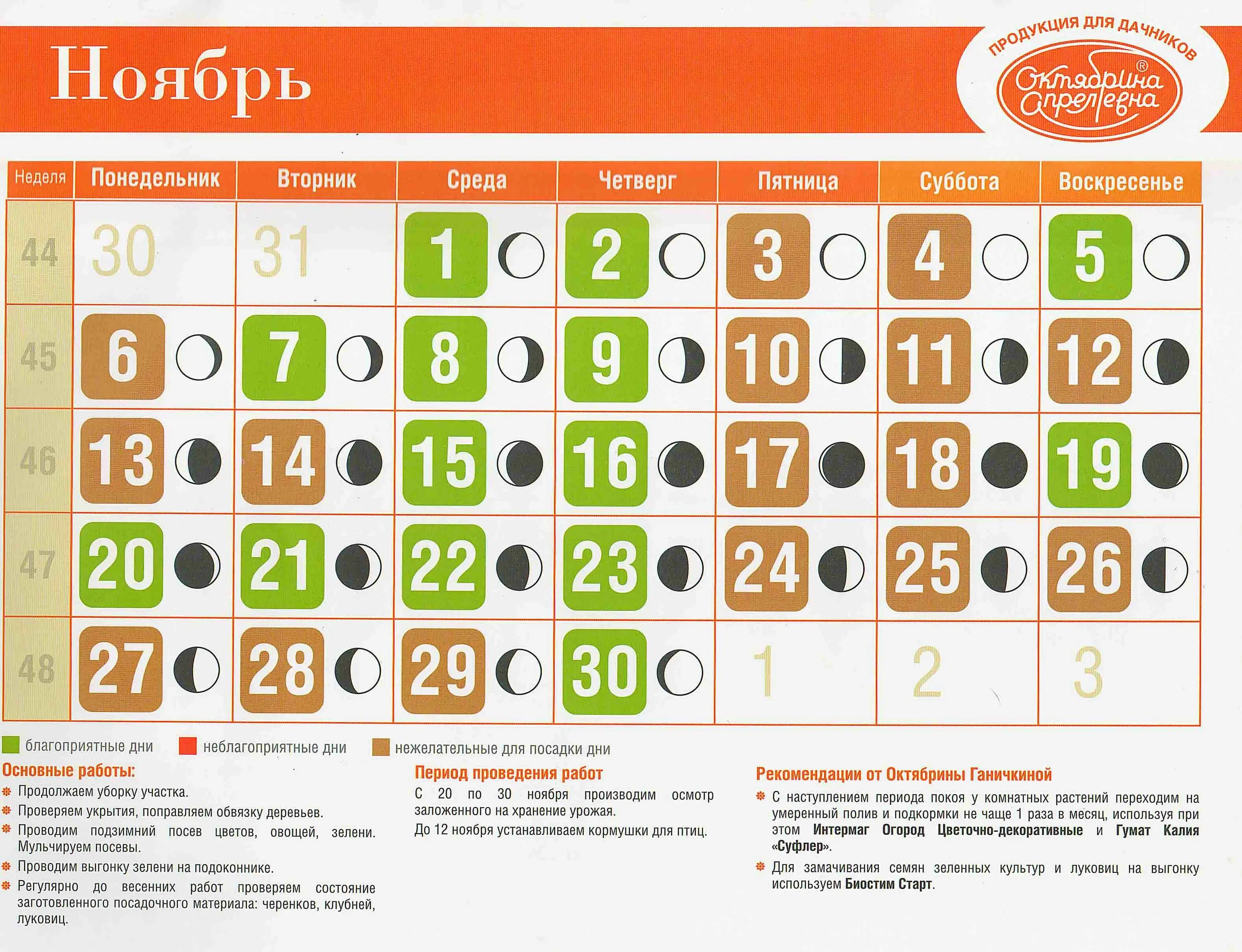 Ноябрь

ПРОДУКЦИЯ ДЛЯ ДАЧНИКОВ
Октябрина Апрелевна ®

| Неделя | Понедельник | Вторник | Среда | Четверг | Пятница | Суббота | Воскресенье |
|---|---|---|---|---|---|---|---|
| 44 | 30 | 31 | 1 | 2 | 3 | 4 | 5 |
| 45 | 6 | 7 | 8 | 9 | 10 | 11 | 12 |
| 46 | 13 | 14 | 15 | 16 | 17 | 18 | 19 |
| 47 | 20 | 21 | 22 | 23 | 24 | 25 | 26 |
| 48 | 27 | 28 | 29 | 30 | 1 | 2 | 3 |

благоприятные дни   неблагоприятные дни   нежелательные для посадки дни

Основные работы:
Продолжаем уборку участка.
Проверяем укрытия, поправляем обвязку деревьев.
Проводим подзимний посев цветов, овощей, зелени. Мульчируем посевы.
Проводим выгонку зелени на подоконнике.
Регулярно до весенних работ проверяем состояние заготовленного посадочного материала: черенков, клубней, луковиц.

Период проведения работ
С 20 по 30 ноября производим осмотр заложенного на хранение урожая.
До 12 ноября устанавливаем кормушки для птиц.

Рекомендации от Октябрины Ганичкиной
С наступлением периода покоя у комнатных растений переходим на умеренный полив и подкормки не чаще 1 раза в месяц, используя при этом Интермаг Огород Цветочно-декоративные и Гумат Калия «Суфлер».
Для замачивания семян зеленных культур и луковиц на выгонку используем Биостим Старт.